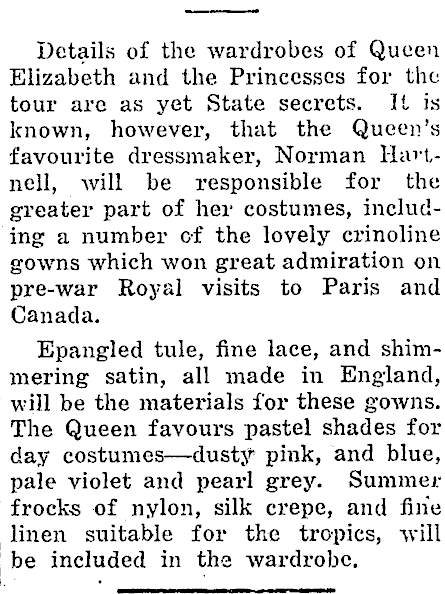 Details of the wardrobes of Queen Elizabeth and the Princesses for the tour are as yet State secrets. It is known, however, that the Queen's favourite dressmaker, Norman Hartnell, will be responsible for the greater part of her costumes, including a number of the lovely crinoline gowns which won great admiration on pre-war Royal visits to Paris and Canada.

Epangled tule, fine lace, and shimmering satin, all made in England, will be the materials for these gowns. The Queen favours pastel shades for day costumes—dusty pink, and blue, pale violet and pearl grey. Summer frocks of nylon, silk crepe, and fine linen suitable for the tropics, will be included in the wardrobe.